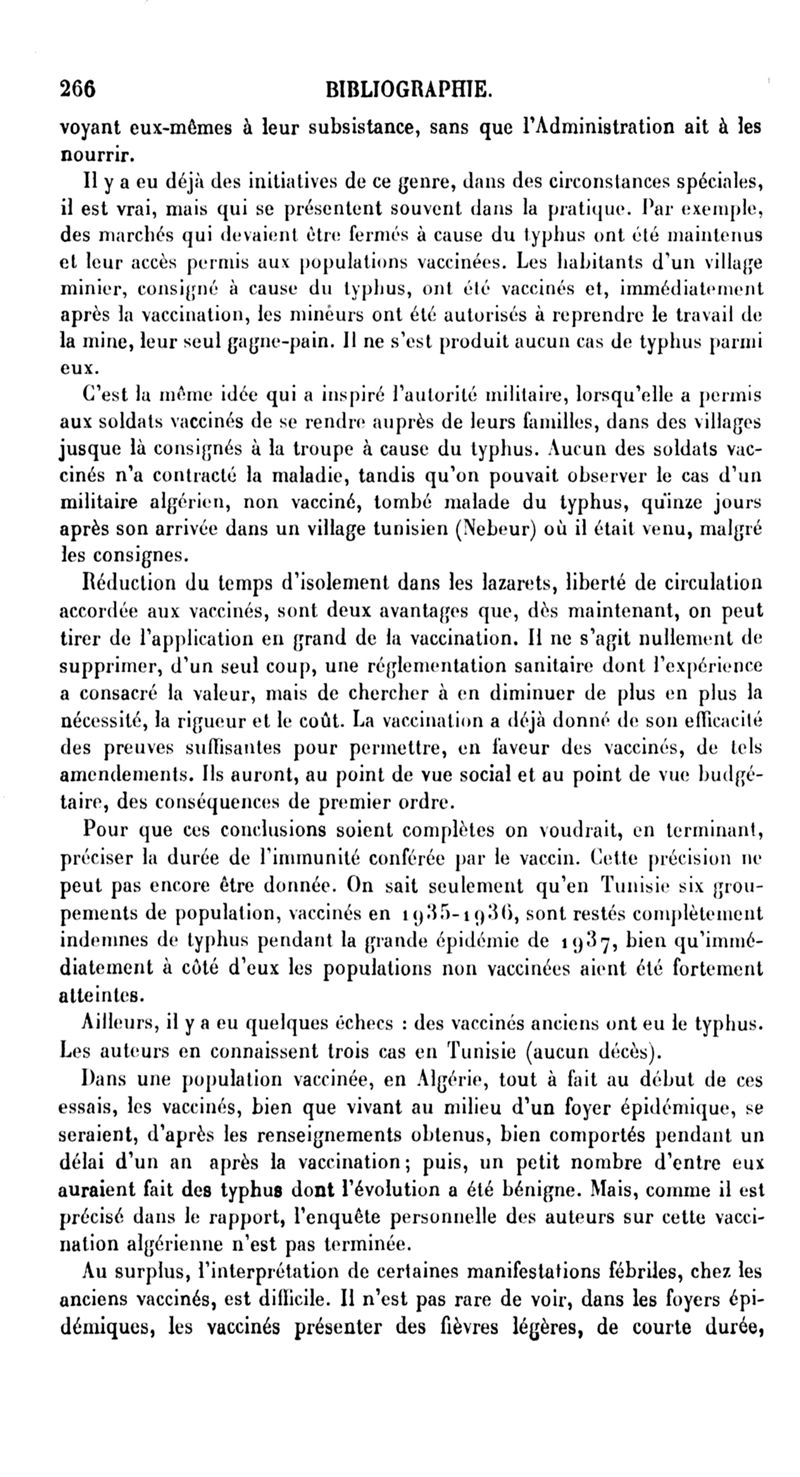 266 BIBLIOGRAPHIE.

voyant eux-mêmes à leur subsistance, sans que l'Administration ait à les nourrir.

Il y a eu déjà des initiatives de ce genre, dans des circonstances spéciales, il est vrai, mais qui se présentent souvent dans la pratique. Par exemple, des marchés qui devaient être fermés à cause du typhus ont été maintenus et leur accès permis aux populations vaccinées. Les habitants d'un village minier, consigné à cause du typhus, ont été vaccinés et, immédiatement après la vaccination, les mineurs ont été autorisés à reprendre le travail de la mine, leur seul gagne-pain. Il ne s'est produit aucun cas de typhus parmi eux.

C'est la même idée qui a inspiré l'autorité militaire, lorsqu'elle a permis aux soldats vaccinés de se rendre auprès de leurs familles, dans des villages jusque là consignés à la troupe à cause du typhus. Aucun des soldats vaccinés n'a contracté la maladie, tandis qu'on pouvait observer le cas d'un militaire algérien, non vacciné, tombé malade du typhus, quinze jours après son arrivée dans un village tunisien (Nebeur) où il était venu, malgré les consignes.

Réduction du temps d'isolement dans les lazarets, liberté de circulation accordée aux vaccinés, sont deux avantages que, dès maintenant, on peut tirer de l'application en grand de la vaccination. Il ne s'agit nullement de supprimer, d'un seul coup, une réglementation sanitaire dont l'expérience a consacré la valeur, mais de chercher à en diminuer de plus en plus la nécessité, la rigueur et le coût. La vaccination a déjà donné de son efficacité des preuves suffisantes pour permettre, en faveur des vaccinés, de tels amendements. Ils auront, au point de vue social et au point de vue budgétaire, des conséquences de premier ordre.

Pour que ces conclusions soient complètes on voudrait, en terminant, préciser la durée de l'immunité conférée par le vaccin. Cette précision ne peut pas encore être donnée. On sait seulement qu'en Tunisie six groupements de population, vaccinés en 1935-1936, sont restés complètement indemnes de typhus pendant la grande épidémie de 1937, bien qu'immédiatement à côté d'eux les populations non vaccinées aient été fortement atteintes.

Ailleurs, il y a eu quelques échecs : des vaccinés anciens ont eu le typhus. Les auteurs en connaissent trois cas en Tunisie (aucun décès).

Dans une population vaccinée, en Algérie, tout à fait au début de ces essais, les vaccinés, bien que vivant au milieu d'un foyer épidémique, se seraient, d'après les renseignements obtenus, bien comportés pendant un délai d'un an après la vaccination; puis, un petit nombre d'entre eux auraient fait des typhus dont l'évolution a été bénigne. Mais, comme il est précisé dans le rapport, l'enquête personnelle des auteurs sur cette vaccination algérienne n'est pas terminée.

Au surplus, l'interprétation de certaines manifestations fébriles, chez les anciens vaccinés, est difficile. Il n'est pas rare de voir, dans les foyers épidémiques, les vaccinés présenter des fièvres légères, de courte durée,